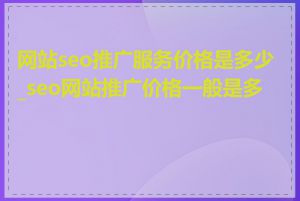 网站seo推广服务价格是多少_seo网站推广价格一般是多